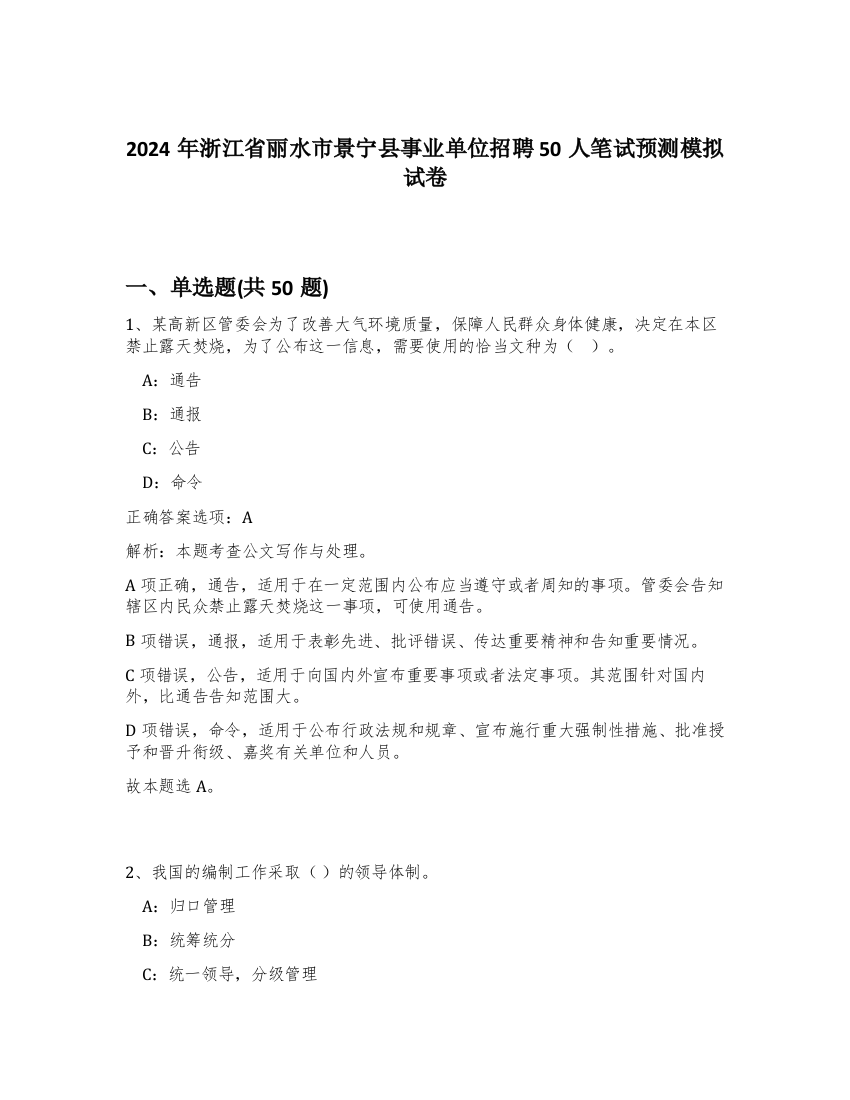 2024 年浙江省丽水市景宁县事业单位招聘 50 人笔试预测模拟试卷

一、单选题(共 50 题)

1、某高新区管委会为了改善大气环境质量，保障人民群众身体健康，决定在本区禁止露天焚烧，为了公布这一信息，需要使用的恰当文种为（　）。

A：通告

B：通报

C：公告

D：命令

正确答案选项：A

解析：本题考查公文写作与处理。

A 项正确，通告，适用于在一定范围内公布应当遵守或者周知的事项。管委会告知辖区内民众禁止露天焚烧这一事项，可使用通告。

B 项错误，通报，适用于表彰先进、批评错误、传达重要精神和告知重要情况。

C 项错误，公告，适用于向国内外宣布重要事项或者法定事项。其范围针对国内外，比通告告知范围大。

D 项错误，命令，适用于公布行政法规和规章、宣布施行重大强制性措施、批准授予和晋升衔级、嘉奖有关单位和人员。

故本题选 A。

2、我国的编制工作采取（ ）的领导体制。

A：归口管理

B：统筹统分

C：统一领导，分级管理